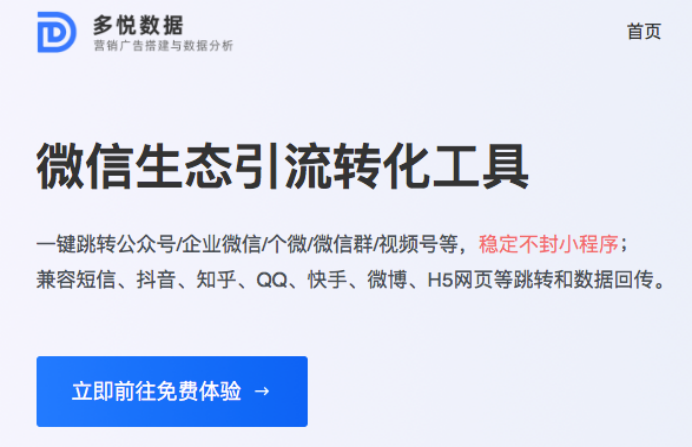 多悦数据
营销广告搭建与数据分析

首页

微信生态引流转化工具

一键跳转公众号/企业微信/个微/微信群/视频号等，稳定不封小程序；
兼容短信、抖音、知乎、QQ、快手、微博、H5网页等跳转和数据回传。

立即前往免费体验 →